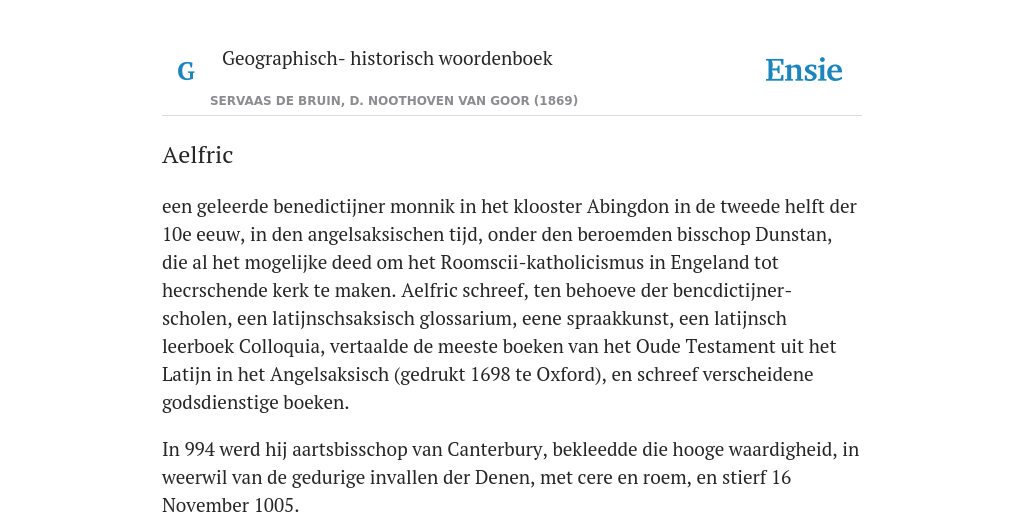 G Geographisch- historisch woordenboek

Ensie

SERVAAS DE BRUIN, D. NOOTHOVEN VAN GOOR (1869)

Aelfric

een geleerde benedictijner monnik in het klooster Abingdon in de tweede helft der 10e eeuw, in den angelsaksischen tijd, onder den beroemden bisschop Dunstan, die al het mogelijke deed om het Roomscii-katholicismus in Engeland tot hecrschende kerk te maken. Aelfric schreef, ten behoeve der bencdictijner-scholen, een latijnschsaksisch glossarium, eene spraakkunst, een latijnsch leerboek Colloquia, vertaalde de meeste boeken van het Oude Testament uit het Latijn in het Angelsaksisch (gedrukt 1698 te Oxford), en schreef verscheidene godsdienstige boeken.

In 994 werd hij aartsbisschop van Canterbury, bekleedde die hooge waardigheid, in weerwil van de gedurige invallen der Denen, met cere en roem, en stierf 16 November 1005.